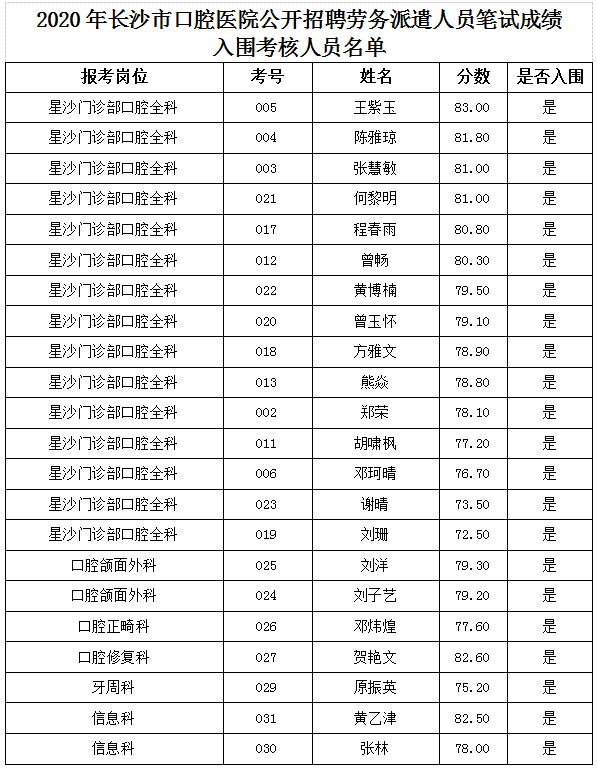 2020 年长沙市口腔医院公开招聘劳务派遣人员笔试成绩入围考核人员名单

| 报考岗位 | 考号 | 姓名 | 分数 | 是否入围 |
|---|---|---|---|---|
| 星沙门诊部口腔全科 | 005 | 王紫玉 | 83.00 | 是 |
| 星沙门诊部口腔全科 | 004 | 陈雅琼 | 81.80 | 是 |
| 星沙门诊部口腔全科 | 003 | 张慧敏 | 81.00 | 是 |
| 星沙门诊部口腔全科 | 021 | 何黎明 | 81.00 | 是 |
| 星沙门诊部口腔全科 | 017 | 程春雨 | 80.80 | 是 |
| 星沙门诊部口腔全科 | 012 | 曾畅 | 80.30 | 是 |
| 星沙门诊部口腔全科 | 022 | 黄博楠 | 79.50 | 是 |
| 星沙门诊部口腔全科 | 020 | 曾玉怀 | 79.10 | 是 |
| 星沙门诊部口腔全科 | 018 | 方雅文 | 78.90 | 是 |
| 星沙门诊部口腔全科 | 013 | 熊焱 | 78.80 | 是 |
| 星沙门诊部口腔全科 | 002 | 郑荣 | 78.10 | 是 |
| 星沙门诊部口腔全科 | 011 | 胡啸枫 | 77.20 | 是 |
| 星沙门诊部口腔全科 | 006 | 邓珂晴 | 76.70 | 是 |
| 星沙门诊部口腔全科 | 023 | 谢晴 | 73.50 | 是 |
| 星沙门诊部口腔全科 | 019 | 刘珊 | 72.50 | 是 |
| 口腔颌面外科 | 025 | 刘洋 | 79.30 | 是 |
| 口腔颌面外科 | 024 | 刘子艺 | 79.20 | 是 |
| 口腔正畸科 | 026 | 邓炜煌 | 77.60 | 是 |
| 口腔修复科 | 027 | 贺艳文 | 82.60 | 是 |
| 牙周科 | 029 | 原振英 | 75.20 | 是 |
| 信息科 | 031 | 黄乙津 | 82.50 | 是 |
| 信息科 | 030 | 张林 | 78.00 | 是 |